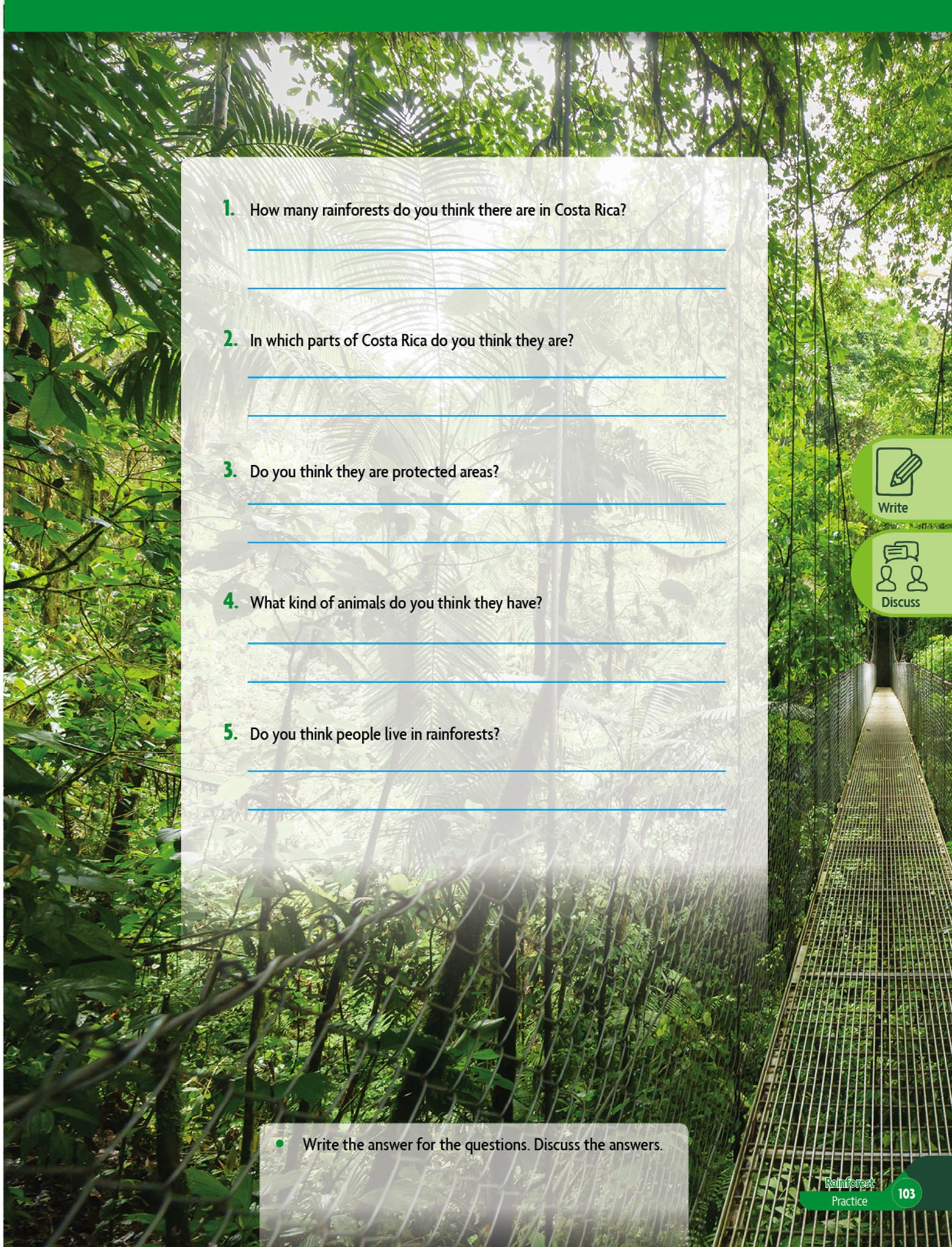 1. How many rainforests do you think there are in Costa Rica?

____

____

2. In which parts of Costa Rica do you think they are?

____

____

3. Do you think they are protected areas?

____

____

4. What kind of animals do you think they have?

____

____

5. Do you think people live in rainforests?

____

____

Write

Discuss

• Write the answer for the questions. Discuss the answers.

Rainforest
Practice
103